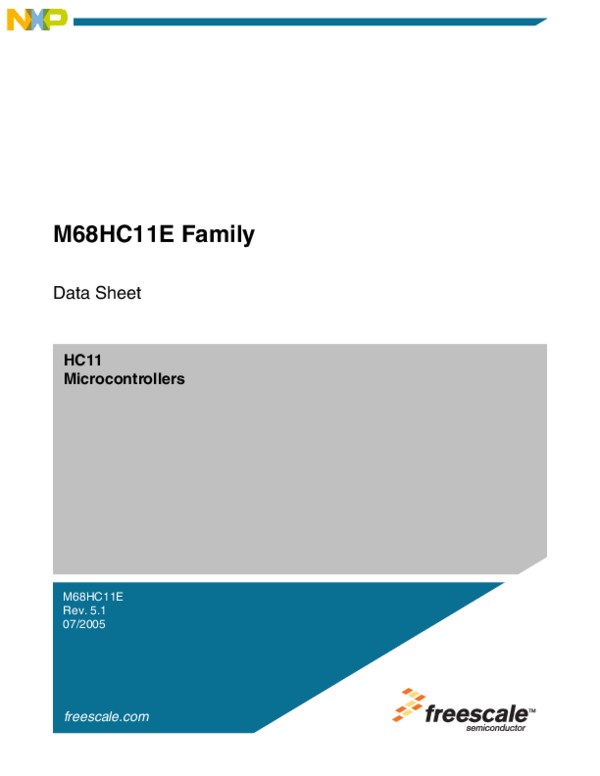 NXP

M68HC11E Family

Data Sheet

HC11
Microcontrollers

M68HC11E
Rev. 5.1
07/2005

freescale.com

freescale™
semiconductor